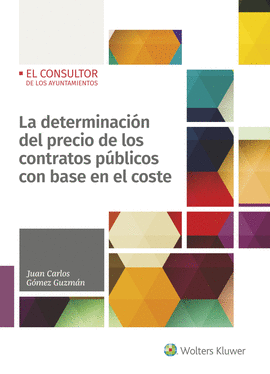 EL CONSULTOR
DE LOS AYUNTAMIENTOS

La determinación del precio de los contratos públicos con base en el coste

Juan Carlos Gómez Guzmán

Wolters Kluwer